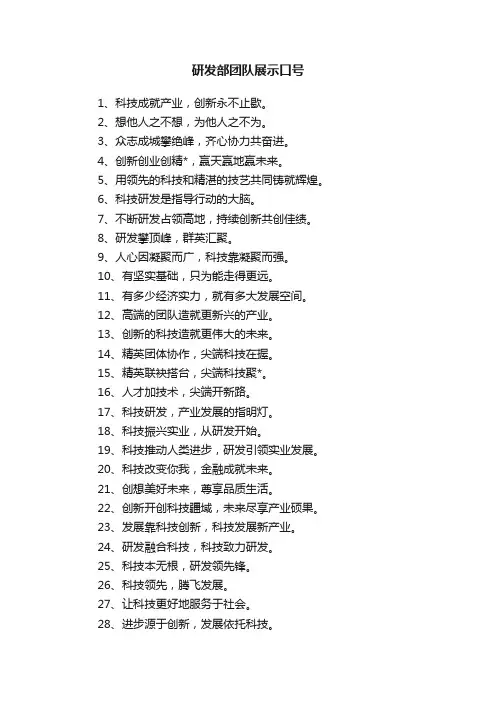 研发部团队展示口号

1、科技成就产业，创新永不止歇。

2、想他人之不想，为他人之不为。

3、众志成城攀绝峰，齐心协力共奋进。

4、创新创业创精*，赢天赢地赢未来。

5、用领先的科技和精湛的技艺共同铸就辉煌。

6、科技研发是指导行动的大脑。

7、不断研发占领高地，持续创新共创佳绩。

8、研发攀顶峰，群英汇聚。

9、人心因凝聚而广，科技靠凝聚而强。

10、有坚实基础，只为能走得更远。

11、有多少经济实力，就有多大发展空间。

12、高端的团队造就更新兴的产业。

13、创新的科技造就更伟大的未来。

14、精英团体协作，尖端科技在握。

15、精英联袂搭台，尖端科技聚*。

16、人才加技术，尖端开新路。

17、科技研发，产业发展的指明灯。

18、科技振兴实业，从研发开始。

19、科技推动人类进步，研发引领实业发展。

20、科技改变你我，金融成就未来。

21、创想美好未来，尊享品质生活。

22、创新开创科技疆域，未来尽享产业硕果。

23、发展靠科技创新，科技发展新产业。

24、研发融合科技，科技致力研发。

25、科技本无根，研发领先锋。

26、科技领先，腾飞发展。

27、让科技更好地服务于社会。

28、进步源于创新，发展依托科技。